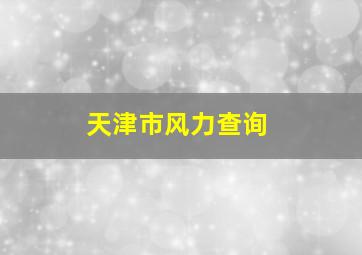 天津市风力查询